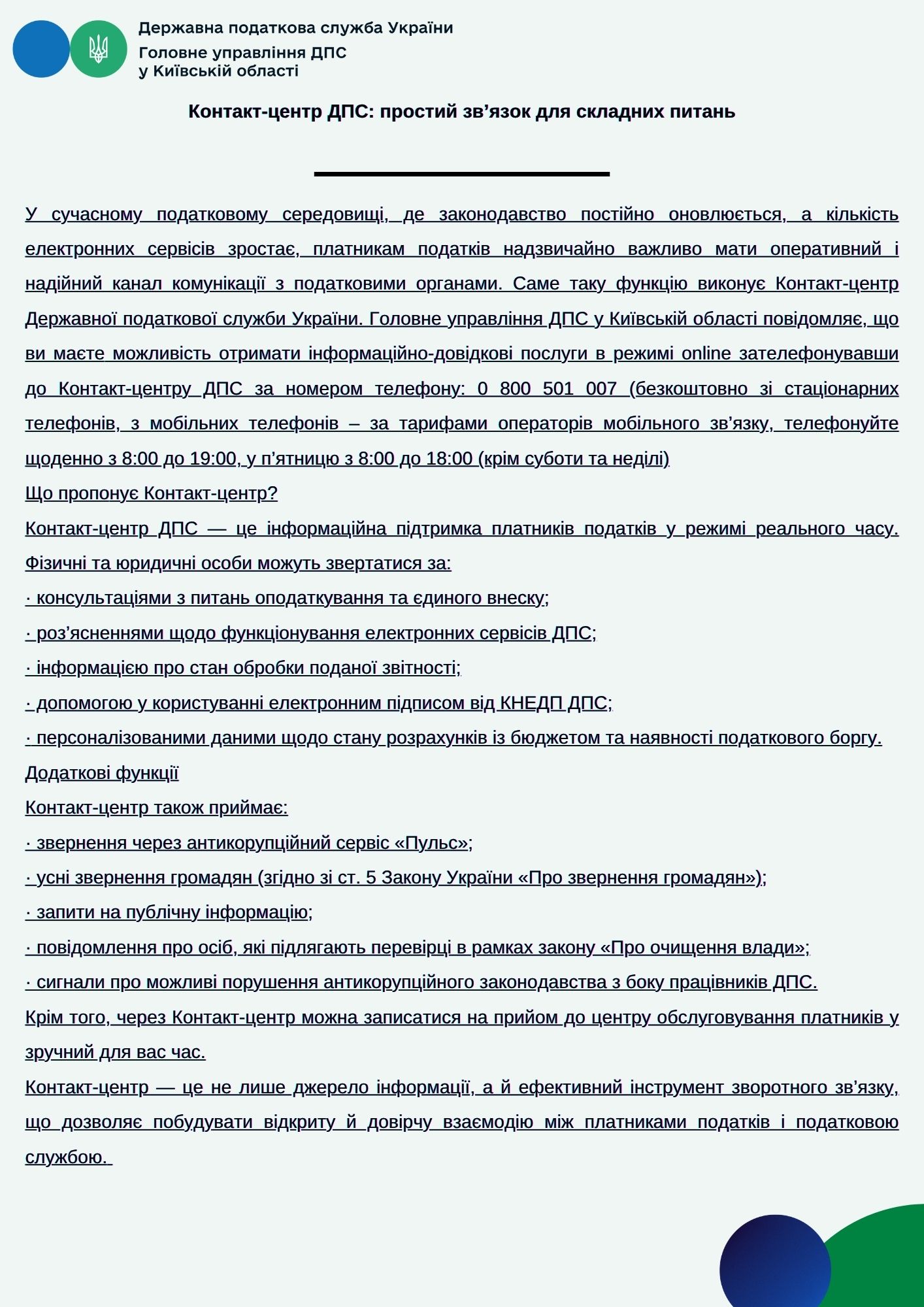 Державна податкова служба України
Головне управління ДПС
у Київській області

Контакт-центр ДПС: простий зв’язок для складних питань

У сучасному податковому середовищі, де законодавство постійно оновлюється, а кількість електронних сервісів зростає, платникам податків надзвичайно важливо мати оперативний і надійний канал комунікації з податковими органами. Саме таку функцію виконує Контакт-центр Державної податкової служби України. Головне управління ДПС у Київській області повідомляє, що ви маєте можливість отримати інформаційно-довідкові послуги в режимі online зателефонувавши до Контакт-центру ДПС за номером телефону: 0 800 501 007 (безкоштовно зі стаціонарних телефонів, з мобільних телефонів – за тарифами операторів мобільного зв’язку, телефонуйте щоденно з 8:00 до 19:00, у п’ятницю з 8:00 до 18:00 (крім суботи та неділі)

Що пропонує Контакт-центр?

Контакт-центр ДПС — це інформаційна підтримка платників податків у режимі реального часу. Фізичні та юридичні особи можуть звертатися за:

· консультаціями з питань оподаткування та єдиного внеску;

· роз’ясненнями щодо функціонування електронних сервісів ДПС;

· інформацією про стан обробки поданої звітності;

· допомогою у користуванні електронним підписом від КНЕДП ДПС;

· персоналізованими даними щодо стану розрахунків із бюджетом та наявності податкового боргу.

Додаткові функції

Контакт-центр також приймає:

· звернення через антикорупційний сервіс «Пульс»;

· усні звернення громадян (згідно зі ст. 5 Закону України «Про звернення громадян»);

· запити на публічну інформацію;

· повідомлення про осіб, які підлягають перевірці в рамках закону «Про очищення влади»;

· сигнали про можливі порушення антикорупційного законодавства з боку працівників ДПС.

Крім того, через Контакт-центр можна записатися на прийом до центру обслуговування платників у зручний для вас час.

Контакт-центр — це не лише джерело інформації, а й ефективний інструмент зворотного зв’язку, що дозволяє побудувати відкриту й довірчу взаємодію між платниками податків і податковою службою.